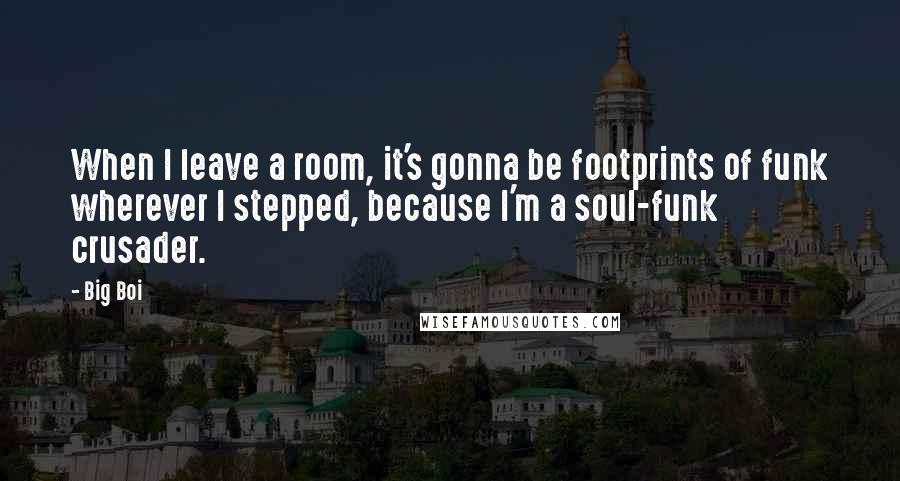 When I leave a room, it's gonna be footprints of funk wherever I stepped, because I'm a soul-funk crusader.

- Big Boi

WISEFAMOUSQUOTES.COM